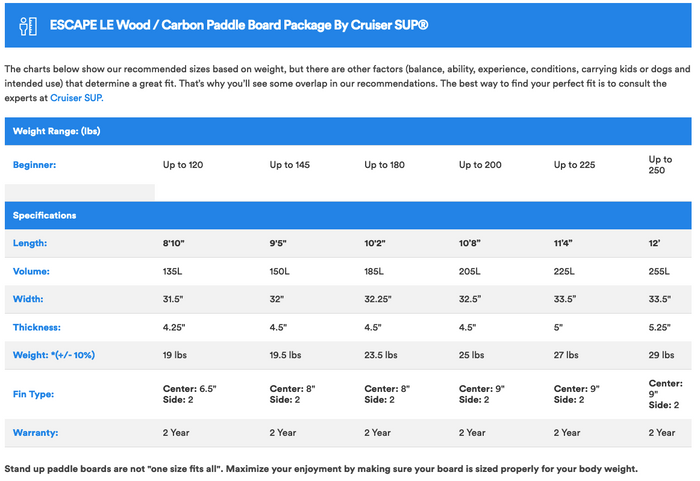 ESCAPE LE Wood / Carbon Paddle Board Package By Cruiser SUP®

The charts below show our recommended sizes based on weight, but there are other factors (balance, ability, experience, conditions, carrying kids or dogs and intended use) that determine a great fit. That's why you'll see some overlap in our recommendations. The best way to find your perfect fit is to consult the experts at Cruiser SUP.

| Weight Range: (lbs) | | | | | | |
|---|---|---|---|---|---|---|
| Beginner: | Up to 120 | Up to 145 | Up to 180 | Up to 200 | Up to 225 | Up to 250 |

| Specifications | | | | | | |
|---|---|---|---|---|---|---|
| Length: | 8'10" | 9'5" | 10'2" | 10'8" | 11'4" | 12' |
| Volume: | 135L | 150L | 185L | 205L | 225L | 255L |
| Width: | 31.5" | 32" | 32.25" | 32.5" | 33.5" | 33.5" |
| Thickness: | 4.25" | 4.5" | 4.5" | 4.5" | 5" | 5.25" |
| Weight: *(+/- 10%) | 19 lbs | 19.5 lbs | 23.5 lbs | 25 lbs | 27 lbs | 29 lbs |
| Fin Type: | Center: 6.5" Side: 2 | Center: 8" Side: 2 | Center: 8" Side: 2 | Center: 9" Side: 2 | Center: 9" Side: 2 | Center: 9" Side: 2 |
| Warranty: | 2 Year | 2 Year | 2 Year | 2 Year | 2 Year | 2 Year |

Stand up paddle boards are not "one size fits all". Maximize your enjoyment by making sure your board is sized properly for your body weight.